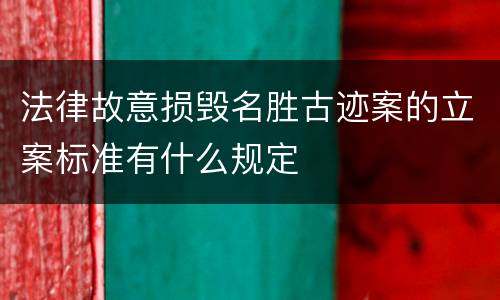 法律故意损毁名胜古迹案的立案标准有什么规定